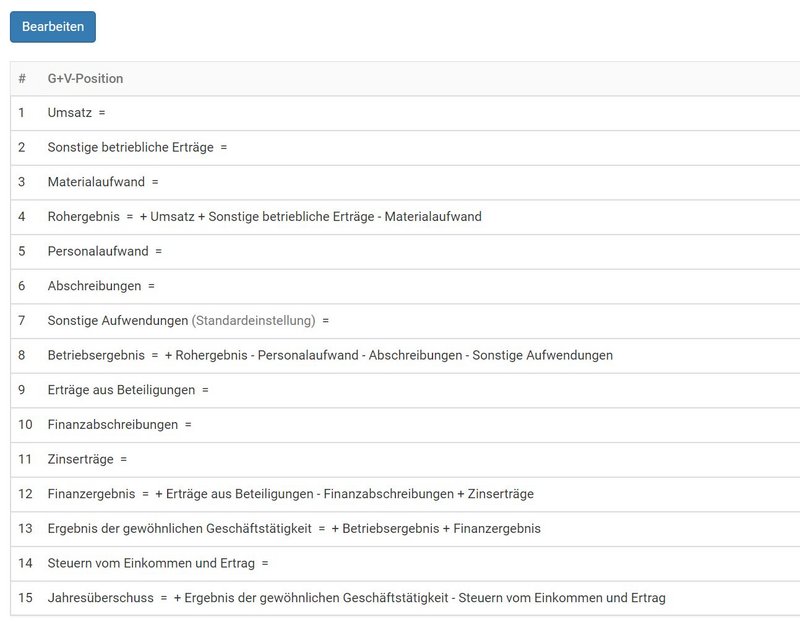 Bearbeiten

| # | G+V-Position |
|---|---|
| 1 | Umsatz = |
| 2 | Sonstige betriebliche Erträge = |
| 3 | Materialaufwand = |
| 4 | Rohergebnis = + Umsatz + Sonstige betriebliche Erträge - Materialaufwand |
| 5 | Personalaufwand = |
| 6 | Abschreibungen = |
| 7 | Sonstige Aufwendungen (Standardeinstellung) = |
| 8 | Betriebsergebnis = + Rohergebnis - Personalaufwand - Abschreibungen - Sonstige Aufwendungen |
| 9 | Erträge aus Beteiligungen = |
| 10 | Finanzabschreibungen = |
| 11 | Zinserträge = |
| 12 | Finanzergebnis = + Erträge aus Beteiligungen - Finanzabschreibungen + Zinserträge |
| 13 | Ergebnis der gewöhnlichen Geschäftstätigkeit = + Betriebsergebnis + Finanzergebnis |
| 14 | Steuern vom Einkommen und Ertrag = |
| 15 | Jahresüberschuss = + Ergebnis der gewöhnlichen Geschäftstätigkeit - Steuern vom Einkommen und Ertrag |